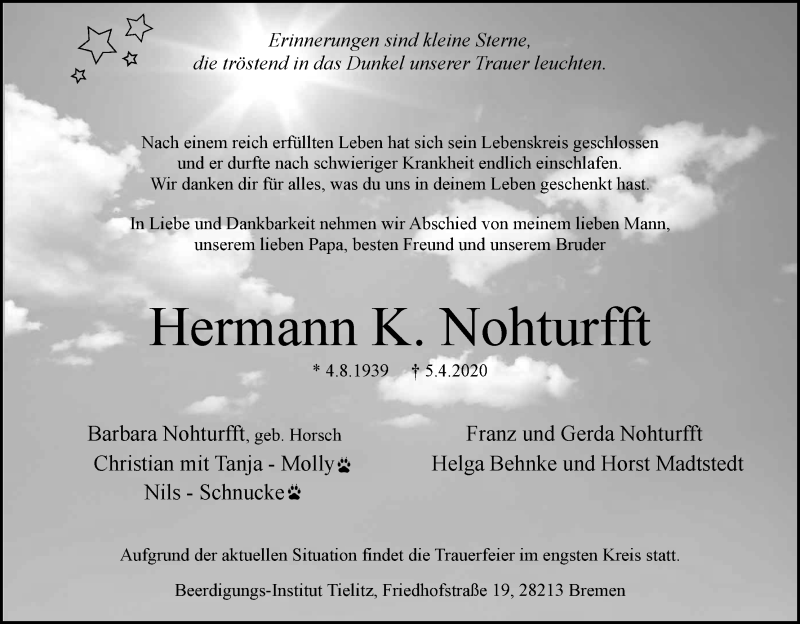 Erinnerungen sind kleine Sterne,
die tröstend in das Dunkel unserer Trauer leuchten.

Nach einem reich erfüllten Leben hat sich sein Lebenskreis geschlossen und er durfte nach schwieriger Krankheit endlich einschlafen. Wir danken dir für alles, was du uns in deinem Leben geschenkt hast.

In Liebe und Dankbarkeit nehmen wir Abschied von meinem lieben Mann, unserem lieben Papa, besten Freund und unserem Bruder

Hermann K. Nohturfft

* 4.8.1939 † 5.4.2020

Barbara Nohturfft, geb. Horsch
Christian mit Tanja - Molly
Nils - Schnucke

Franz und Gerda Nohturfft
Helga Behnke und Horst Madtstedt

Aufgrund der aktuellen Situation findet die Trauerfeier im engsten Kreis statt.

Beerdigungs-Institut Tielitz, Friedhofstraße 19, 28213 Bremen